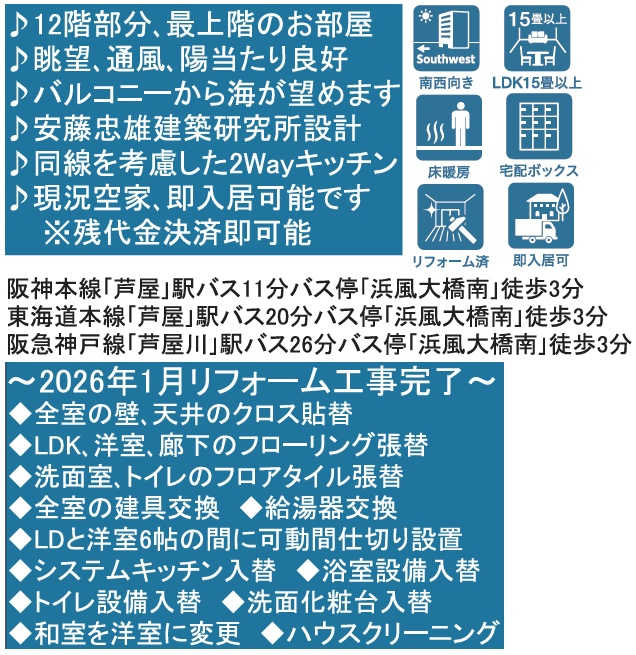 ♪12階部分、最上階のお部屋
♪眺望、通風、陽当たり良好
♪バルコニーから海が望めます
♪安藤忠雄建築研究所設計
♪同線を考慮した2Wayキッチン
♪現況空家、即入居可能です
※残代金決済即可能

Southwest
南西向き
15畳以上
LDK15畳以上
床暖房
宅配ボックス
リフォーム済
即入居可

阪神本線「芦屋」駅バス11分バス停「浜風大橋南」徒歩3分
東海道本線「芦屋」駅バス20分バス停「浜風大橋南」徒歩3分
阪急神戸線「芦屋川」駅バス26分バス停「浜風大橋南」徒歩3分

～2026年1月リフォーム工事完了～
◆全室の壁、天井のクロス貼替
◆LDK、洋室、廊下のフローリング張替
◆洗面室、トイレのフロアタイル張替
◆全室の建具交換 ◆給湯器交換
◆LDと洋室6帖の間に可動間仕切り設置
◆システムキッチン入替 ◆浴室設備入替
◆トイレ設備入替 ◆洗面化粧台入替
◆和室を洋室に変更 ◆ハウスクリーニング